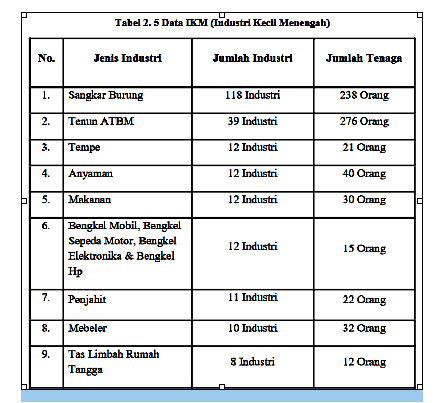 Tabel 2. 5 Data IKM (Industri Kecil Menengah)

| No. | Jenis Industri | Jumlah Industri | Jumlah Tenaga |
|---|---|---|---|
| 1. | Sangkar Burung | 118 Industri | 238 Orang |
| 2. | Tenun ATBM | 39 Industri | 276 Orang |
| 3. | Tempe | 12 Industri | 21 Orang |
| 4. | Anyaman | 12 Industri | 40 Orang |
| 5. | Makanan | 12 Industri | 30 Orang |
| 6. | Bengkel Mobil, Bengkel Sepeda Motor, Bengkel Elektronika & Bengkel Hp | 12 Industri | 15 Orang |
| 7. | Penjahit | 11 Industri | 22 Orang |
| 8. | Mebeler | 10 Industri | 32 Orang |
| 9. | Tas Limbah Rumah Tangga | 8 Industri | 12 Orang |